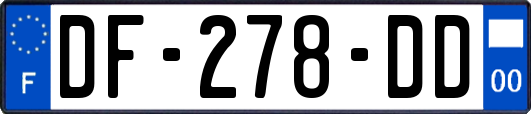 F
DF-278-DD
00